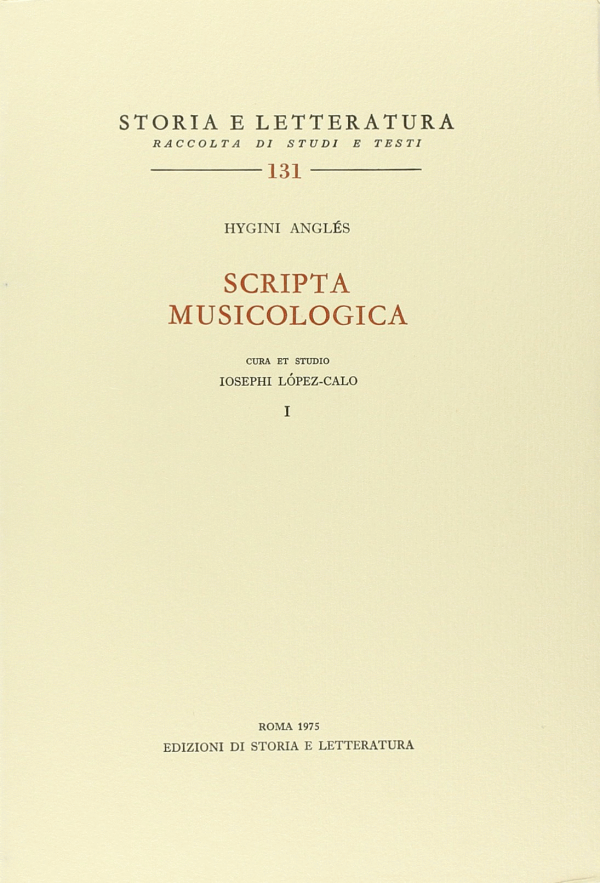 STORIA E LETTERATURA
RACCOLTA DI STUDI E TESTI
131

HYGINI ANGLÉS

SCRIPTA
MUSICOLOGICA

CURA ET STUDIO
IOSEPHI LÓPEZ-CALO

I

ROMA 1975
EDIZIONI DI STORIA E LETTERATURA